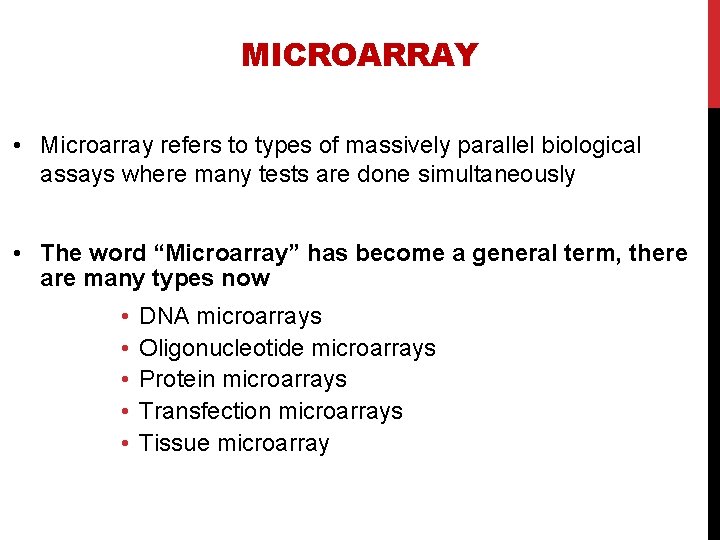 MICROARRAY

• Microarray refers to types of massively parallel biological assays where many tests are done simultaneously

• The word “Microarray” has become a general term, there are many types now

• DNA microarrays
• Oligonucleotide microarrays
• Protein microarrays
• Transfection microarrays
• Tissue microarray